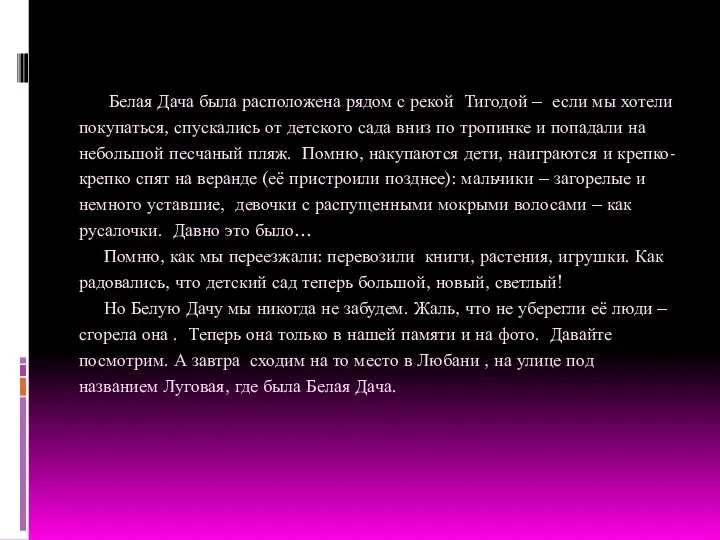 Белая Дача была расположена рядом с рекой Тигодой – если мы хотели покупаться, спускались от детского сада вниз по тропинке и попадали на небольшой песчаный пляж. Помню, накупаются дети, наиграются и крепко-крепко спят на веранде (её пристроили позднее): мальчики – загорелые и немного уставшие, девочки с распущенными мокрыми волосами – как русалочки. Давно это было…

Помню, как мы переезжали: перевозили книги, растения, игрушки. Как радовались, что детский сад теперь большой, новый, светлый!

Но Белую Дачу мы никогда не забудем. Жаль, что не уберегли её люди – сгорела она . Теперь она только в нашей памяти и на фото. Давайте посмотрим. А завтра сходим на то место в Любани , на улице под названием Луговая, где была Белая Дача.